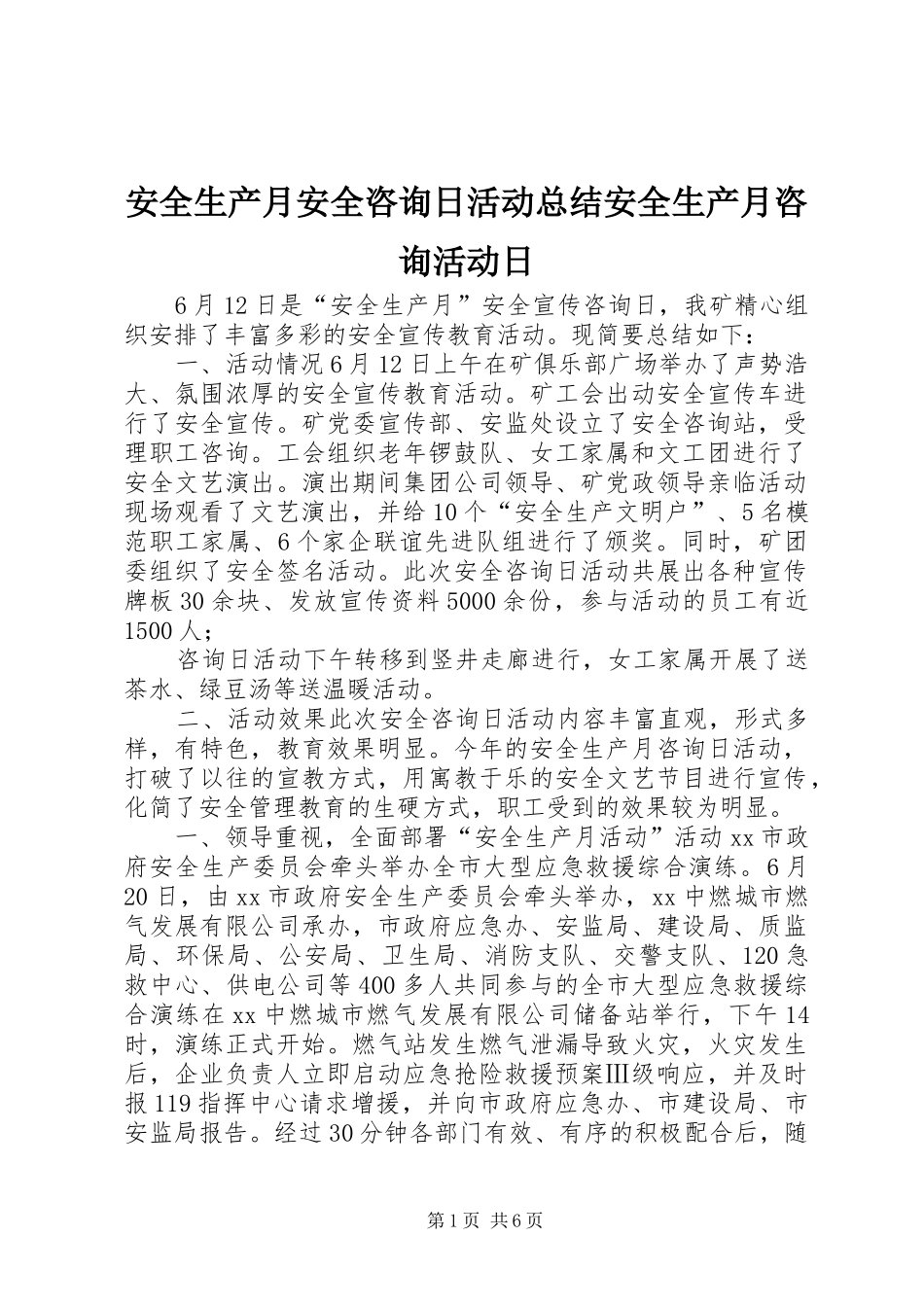 安全生产月安全咨询日活动总结安全生产月咨询活动日

6月12日是“安全生产月”安全宣传咨询日，我矿精心组织安排了丰富多彩的安全宣传教育活动。现简要总结如下：

一、活动情况6月12日上午在矿俱乐部广场举办了声势浩大、氛围浓厚的安全宣传教育活动。矿工会出动安全宣传车进行了安全宣传。矿党委宣传部、安监处设立了安全咨询站，受理职工咨询。工会组织老年锣鼓队、女工家属和文工团进行了安全文艺演出。演出期间集团公司领导、矿党政领导亲临活动现场观看了文艺演出，并给10个“安全生产文明户”、5名模范职工家属、6个家企联谊先进队组进行了颁奖。同时，矿团委组织了安全签名活动。此次安全咨询日活动共展出各种宣传牌板30余块、发放宣传资料5000余份，参与活动的员工有近1500人；

咨询日活动下午转移到竖井走廊进行，女工家属开展了送茶水、绿豆汤等送温暖活动。

二、活动效果此次安全咨询日活动内容丰富直观，形式多样，有特色，教育效果明显。今年的安全生产月咨询日活动，打破了以往的宣教方式，用寓教于乐的安全文艺节目进行宣传，化简了安全管理教育的生硬方式，职工受到的效果较为明显。

一、领导重视，全面部署“安全生产月活动”活动xx市政府安全生产委员会牵头举办全市大型应急救援综合演练。6月20日，由xx市政府安全生产委员会牵头举办，xx中燃城市燃气发展有限公司承办，市政府应急办、安监局、建设局、质监局、环保局、公安局、卫生局、消防支队、交警支队、120急救中心、供电公司等400多人共同参与的全市大型应急救援综合演练在xx中燃城市燃气发展有限公司储备站举行，下午14时，演练正式开始。燃气站发生燃气泄漏导致火灾，火灾发生后，企业负责人立即启动应急抢险救援预案Ⅲ级响应，并及时报119指挥中心请求增援，并向市政府应急办、市建设局、市安监局报告。经过30分钟各部门有效、有序的积极配合后，随

第1页 共6页